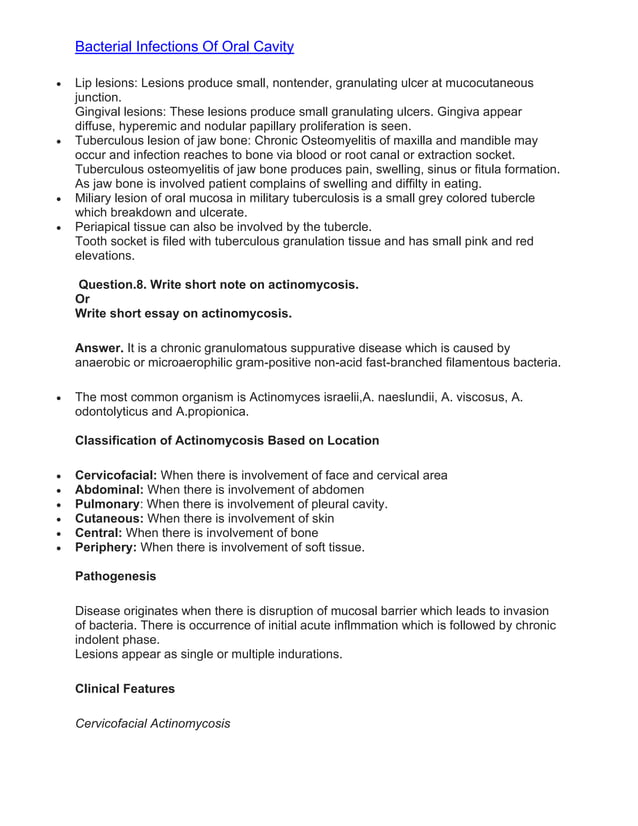 Bacterial Infections Of Oral Cavity

• Lip lesions: Lesions produce small, nontender, granulating ulcer at mucocutaneous junction.
Gingival lesions: These lesions produce small granulating ulcers. Gingiva appear diffuse, hyperemic and nodular papillary proliferation is seen.
• Tuberculous lesion of jaw bone: Chronic Osteomyelitis of maxilla and mandible may occur and infection reaches to bone via blood or root canal or extraction socket. Tuberculous osteomyelitis of jaw bone produces pain, swelling, sinus or fitula formation. As jaw bone is involved patient complains of swelling and diffilty in eating.
• Miliary lesion of oral mucosa in military tuberculosis is a small grey colored tubercle which breakdown and ulcerate.
• Periapical tissue can also be involved by the tubercle.
Tooth socket is filed with tuberculous granulation tissue and has small pink and red elevations.

Question.8. Write short note on actinomycosis.
Or
Write short essay on actinomycosis.

Answer. It is a chronic granulomatous suppurative disease which is caused by anaerobic or microaerophilic gram-positive non-acid fast-branched filamentous bacteria.

• The most common organism is Actinomyces israelii,A. naeslundii, A. viscosus, A. odontolyticus and A.propionica.

Classification of Actinomycosis Based on Location

• Cervicofacial: When there is involvement of face and cervical area
• Abdominal: When there is involvement of abdomen
• Pulmonary: When there is involvement of pleural cavity.
• Cutaneous: When there is involvement of skin
• Central: When there is involvement of bone
• Periphery: When there is involvement of soft tissue.

Pathogenesis

Disease originates when there is disruption of mucosal barrier which leads to invasion of bacteria. There is occurrence of initial acute inflmmation which is followed by chronic indolent phase.
Lesions appear as single or multiple indurations.

Clinical Features

Cervicofacial Actinomycosis